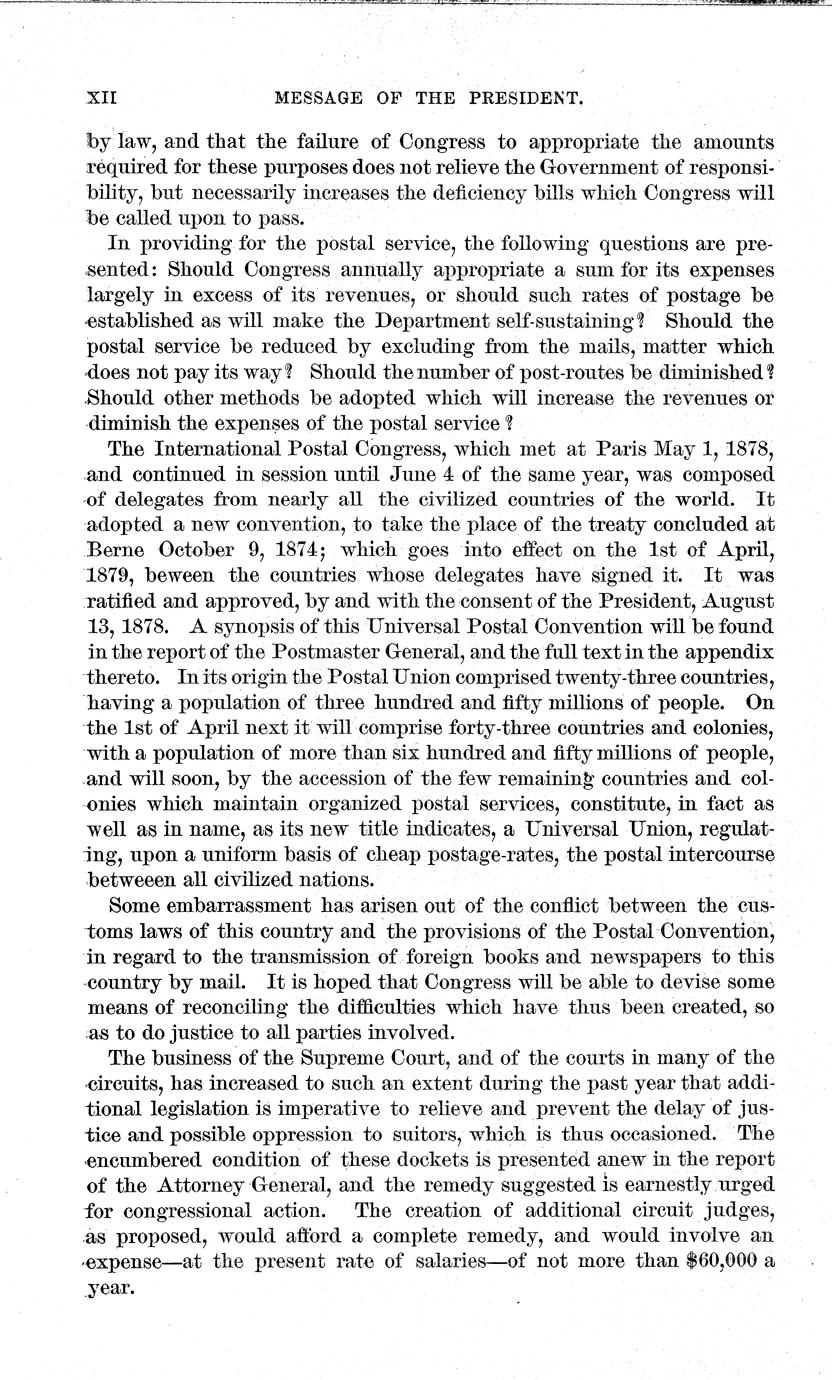 XII MESSAGE OF THE PRESIDENT.

by law, and that the failure of Congress to appropriate the amounts required for these purposes does not relieve the Government of responsibility, but necessarily increases the deficiency bills which Congress will be called upon to pass.

In providing for the postal service, the following questions are presented: Should Congress annually appropriate a sum for its expenses largely in excess of its revenues, or should such rates of postage be established as will make the Department self-sustaining? Should the postal service be reduced by excluding from the mails, matter which does not pay its way? Should the number of post-routes be diminished? Should other methods be adopted which will increase the revenues or diminish the expenses of the postal service?

The International Postal Congress, which met at Paris May 1, 1878, and continued in session until June 4 of the same year, was composed of delegates from nearly all the civilized countries of the world. It adopted a new convention, to take the place of the treaty concluded at Berne October 9, 1874; which goes into effect on the 1st of April, 1879, beween the countries whose delegates have signed it. It was ratified and approved, by and with the consent of the President, August 13, 1878. A synopsis of this Universal Postal Convention will be found in the report of the Postmaster General, and the full text in the appendix thereto. In its origin the Postal Union comprised twenty-three countries, having a population of three hundred and fifty millions of people. On the 1st of April next it will comprise forty-three countries and colonies, with a population of more than six hundred and fifty millions of people, and will soon, by the accession of the few remaining countries and colonies which maintain organized postal services, constitute, in fact as well as in name, as its new title indicates, a Universal Union, regulating, upon a uniform basis of cheap postage-rates, the postal intercourse betweeen all civilized nations.

Some embarrassment has arisen out of the conflict between the customs laws of this country and the provisions of the Postal Convention, in regard to the transmission of foreign books and newspapers to this country by mail. It is hoped that Congress will be able to devise some means of reconciling the difficulties which have thus been created, so as to do justice to all parties involved.

The business of the Supreme Court, and of the courts in many of the circuits, has increased to such an extent during the past year that additional legislation is imperative to relieve and prevent the delay of justice and possible oppression to suitors, which is thus occasioned. The encumbered condition of these dockets is presented anew in the report of the Attorney General, and the remedy suggested is earnestly urged for congressional action. The creation of additional circuit judges, as proposed, would afford a complete remedy, and would involve an expense—at the present rate of salaries—of not more than $60,000 a year.